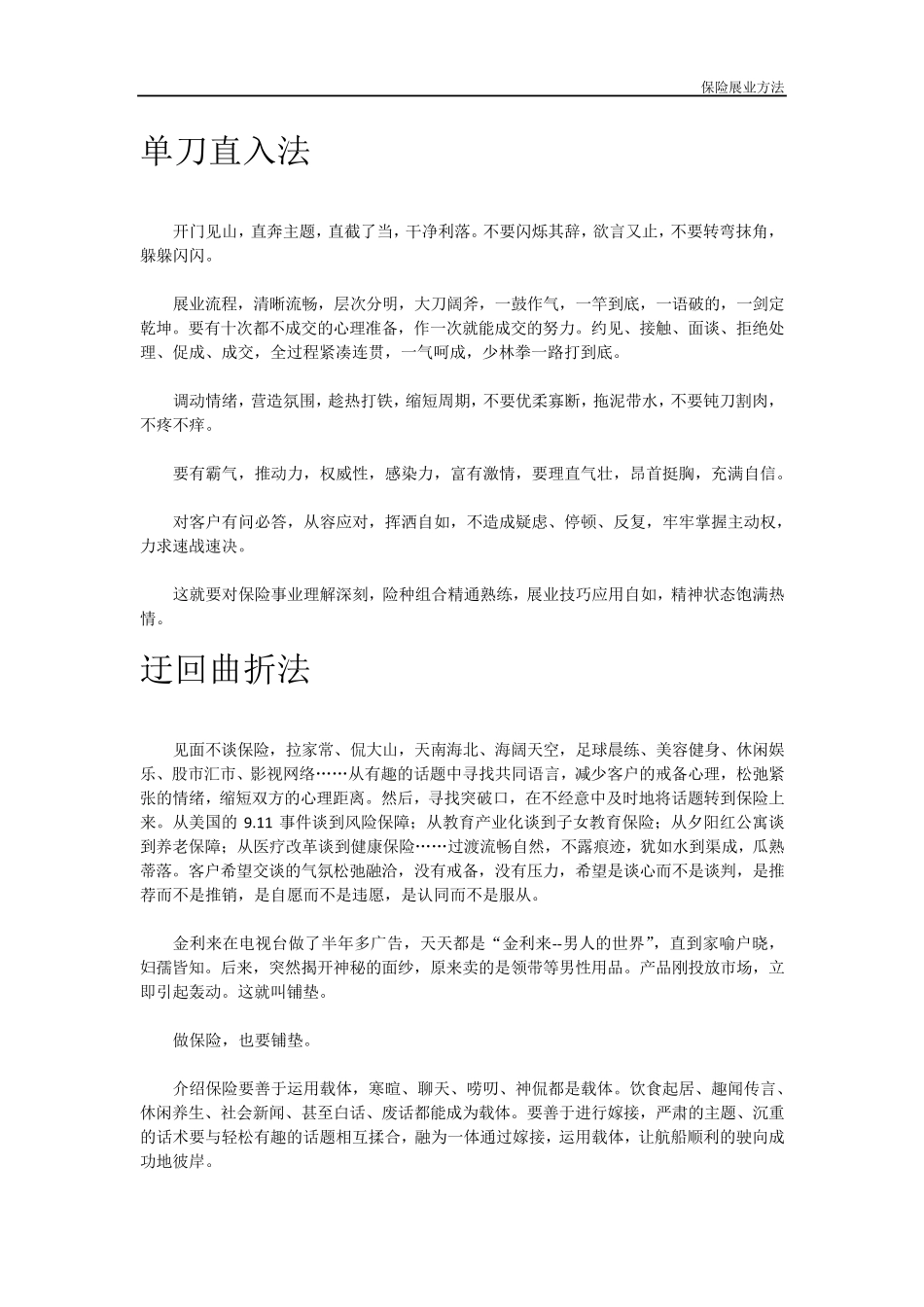 保险展业方法

单刀直入法

开门见山，直奔主题，直截了当，干净利落。不要闪烁其辞，欲言又止，不要转弯抹角，躲躲闪闪。

展业流程，清晰流畅，层次分明，大刀阔斧，一鼓作气，一竿到底，一语破的，一剑定乾坤。要有十次都不成交的心理准备，作一次就能成交的努力。约见、接触、面谈、拒绝处理、促成、成交，全过程紧凑连贯，一气呵成，少林拳一路打到底。

调动情绪，营造氛围，趁热打铁，缩短周期，不要优柔寡断，拖泥带水，不要钝刀割肉，不疼不痒。

要有霸气，推动力，权威性，感染力，富有激情，要理直气壮，昂首挺胸，充满自信。

对客户有问必答，从容应对，挥洒自如，不造成疑虑、停顿、反复，牢牢掌握主动权，力求速战速决。

这就要对保险事业理解深刻，险种组合精通熟练，展业技巧应用自如，精神状态饱满热情。

迂回曲折法

见面不谈保险，拉家常、侃大山，天南海北、海阔天空，足球晨练、美容健身、休闲娱乐、股市汇市、影视网络……从有趣的话题中寻找共同语言，减少客户的戒备心理，松弛紧张的情绪，缩短双方的心理距离。然后，寻找突破口，在不经意中及时地将话题转到保险上来。从美国的 9.11 事件谈到风险保障；从教育产业化谈到子女教育保险；从夕阳红公寓谈到养老保障；从医疗改革谈到健康保险……过渡流畅自然，不露痕迹，犹如水到渠成，瓜熟蒂落。客户希望交谈的气氛松弛融洽，没有戒备，没有压力，希望是谈心而不是谈判，是推荐而不是推销，是自愿而不是违愿，是认同而不是服从。

金利来在电视台做了半年多广告，天天都是“金利来--男人的世界”，直到家喻户晓，妇孺皆知。后来，突然揭开神秘的面纱，原来卖的是领带等男性用品。产品刚投放市场，立即引起轰动。这就叫铺垫。

做保险，也要铺垫。

介绍保险要善于运用载体，寒暄、聊天、唠叨、神侃都是载体。饮食起居、趣闻传言、休闲养生、社会新闻、甚至白话、废话都能成为载体。要善于进行嫁接，严肃的主题、沉重的话术要与轻松有趣的话题相互揉合，融为一体通过嫁接，运用载体，让航船顺利的驶向成功地彼岸。